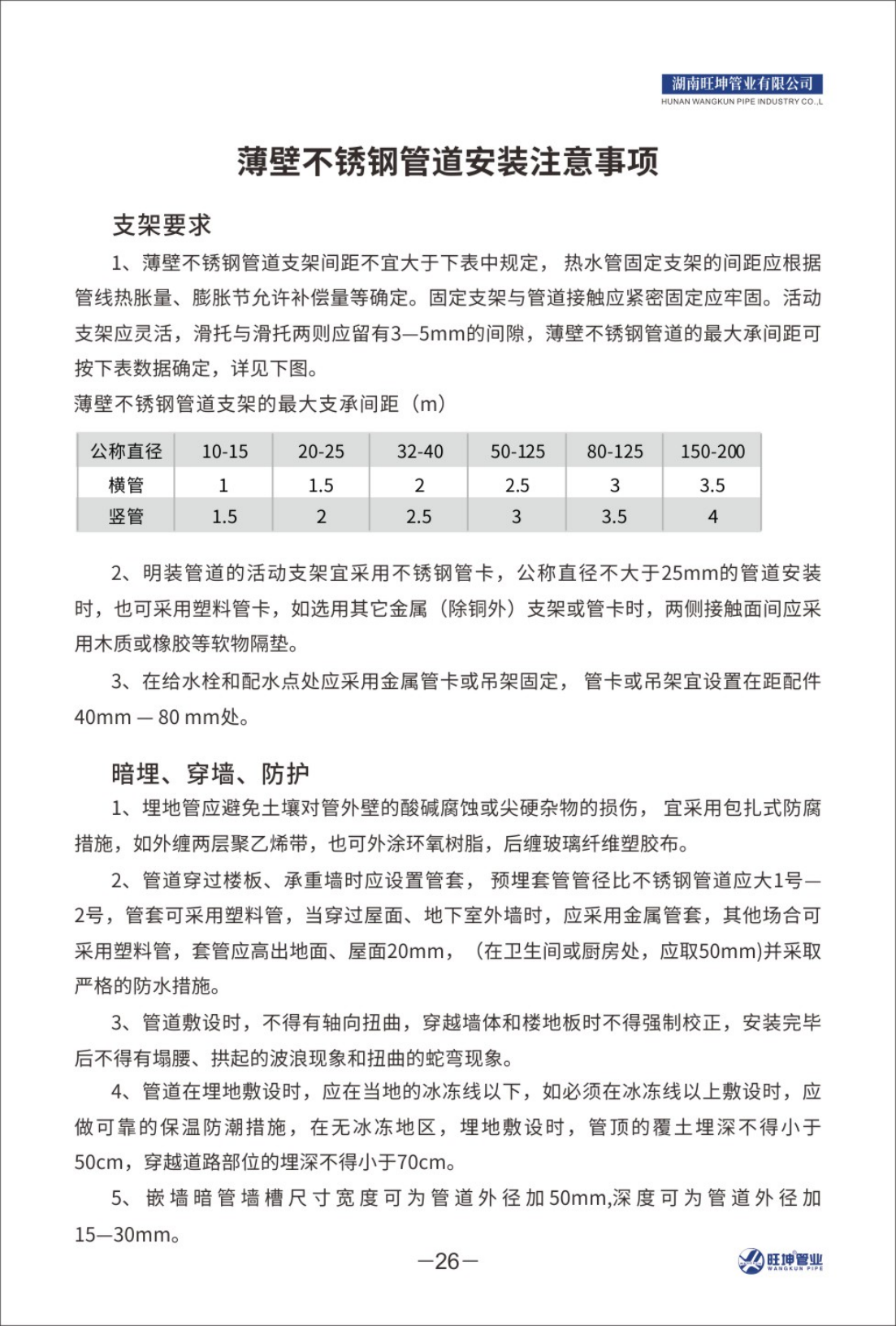 湖南旺坤管业有限公司
HUNAN WANGKUN PIPE INDUSTRY CO.,L

薄壁不锈钢管道安装注意事项

支架要求

1、薄壁不锈钢管道支架间距不宜大于下表中规定，热水管固定支架的间距应根据管线热胀量、膨胀节允许补偿量等确定。固定支架与管道接触应紧密固定应牢固。活动支架应灵活，滑托与滑托两则应留有3—5mm的间隙，薄壁不锈钢管道的最大承间距可按下表数据确定，详见下图。

薄壁不锈钢管道支架的最大支承间距（m）

| 公称直径 | 10-15 | 20-25 | 32-40 | 50-125 | 80-125 | 150-200 |
|---|---|---|---|---|---|---|
| 横管 | 1 | 1.5 | 2 | 2.5 | 3 | 3.5 |
| 竖管 | 1.5 | 2 | 2.5 | 3 | 3.5 | 4 |

2、明装管道的活动支架宜采用不锈钢管卡，公称直径不大于25mm的管道安装时，也可采用塑料管卡，如选用其它金属（除铜外）支架或管卡时，两侧接触面间应采用木质或橡胶等软物隔垫。

3、在给水栓和配水点处应采用金属管卡或吊架固定，管卡或吊架宜设置在距配件40mm — 80 mm处。

暗埋、穿墙、防护

1、埋地管应避免土壤对管外壁的酸碱腐蚀或尖硬杂物的损伤，宜采用包扎式防腐措施，如外缠两层聚乙烯带，也可外涂环氧树脂，后缠玻璃纤维塑胶布。

2、管道穿过楼板、承重墙时应设置管套，预埋套管管径比不锈钢管道应大1号—2号，管套可采用塑料管，当穿过屋面、地下室外墙时，应采用金属管套，其他场合可采用塑料管，套管应高出地面、屋面20mm，（在卫生间或厨房处，应取50mm)并采取严格的防水措施。

3、管道敷设时，不得有轴向扭曲，穿越墙体和楼地板时不得强制校正，安装完毕后不得有塌腰、拱起的波浪现象和扭曲的蛇弯现象。

4、管道在埋地敷设时，应在当地的冰冻线以下，如必须在冰冻线以上敷设时，应做可靠的保温防潮措施，在无冰冻地区，埋地敷设时，管顶的覆土埋深不得小于50cm，穿越道路部位的埋深不得小于70cm。

5、嵌墙暗管墙槽尺寸宽度可为管道外径加50mm,深度可为管道外径加15—30mm。

—26—

旺坤管业
WANGKUN PIPE